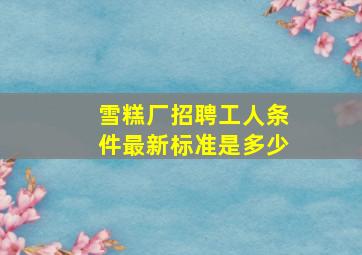 雪糕厂招聘工人条件最新标准是多少